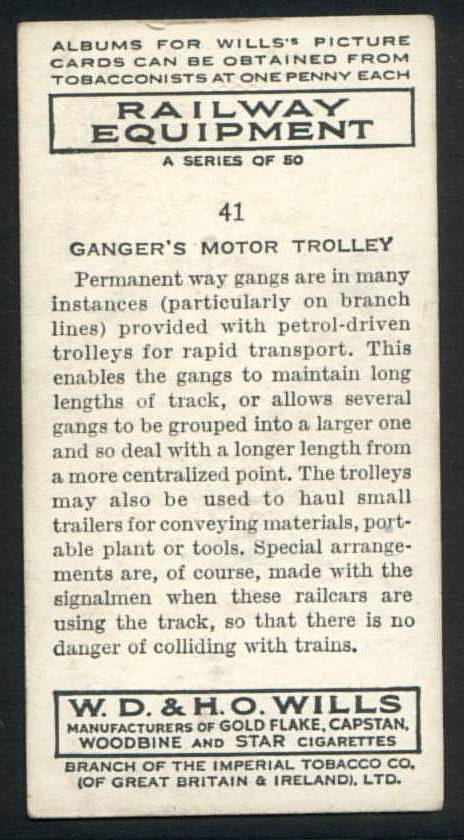 ALBUMS FOR WILLS'S PICTURE CARDS CAN BE OBTAINED FROM TOBACCONISTS AT ONE PENNY EACH

RAILWAY EQUIPMENT

A SERIES OF 50

41

GANGER'S MOTOR TROLLEY

Permanent way gangs are in many instances (particularly on branch lines) provided with petrol-driven trolleys for rapid transport. This enables the gangs to maintain long lengths of track, or allows several gangs to be grouped into a larger one and so deal with a longer length from a more centralized point. The trolleys may also be used to haul small trailers for conveying materials, portable plant or tools. Special arrangements are, of course, made with the signalmen when these railcars are using the track, so that there is no danger of colliding with trains.

W. D. & H. O. WILLS
MANUFACTURERS OF GOLD FLAKE, CAPSTAN, WOODBINE AND STAR CIGARETTES

BRANCH OF THE IMPERIAL TOBACCO CO. (OF GREAT BRITAIN & IRELAND), LTD.